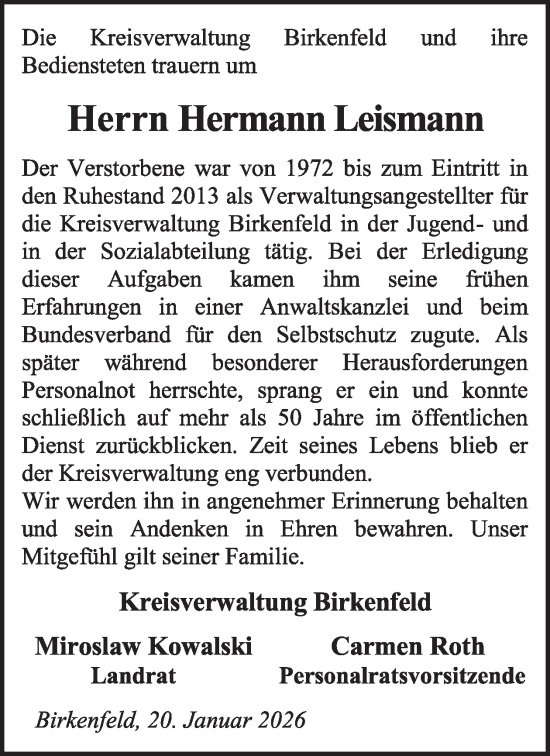 Die Kreisverwaltung Birkenfeld und ihre Bediensteten trauern um

Herrn Hermann Leismann

Der Verstorbene war von 1972 bis zum Eintritt in den Ruhestand 2013 als Verwaltungsangestellter für die Kreisverwaltung Birkenfeld in der Jugend- und in der Sozialabteilung tätig. Bei der Erledigung dieser Aufgaben kamen ihm seine frühen Erfahrungen in einer Anwaltskanzlei und beim Bundesverband für den Selbstschutz zugute. Als später während besonderer Herausforderungen Personalnot herrschte, sprang er ein und konnte schließlich auf mehr als 50 Jahre im öffentlichen Dienst zurückblicken. Zeit seines Lebens blieb er der Kreisverwaltung eng verbunden.
Wir werden ihn in angenehmer Erinnerung behalten und sein Andenken in Ehren bewahren. Unser Mitgefühl gilt seiner Familie.

Kreisverwaltung Birkenfeld

Miroslaw Kowalski
Landrat

Carmen Roth
Personalratsvorsitzende

Birkenfeld, 20. Januar 2026